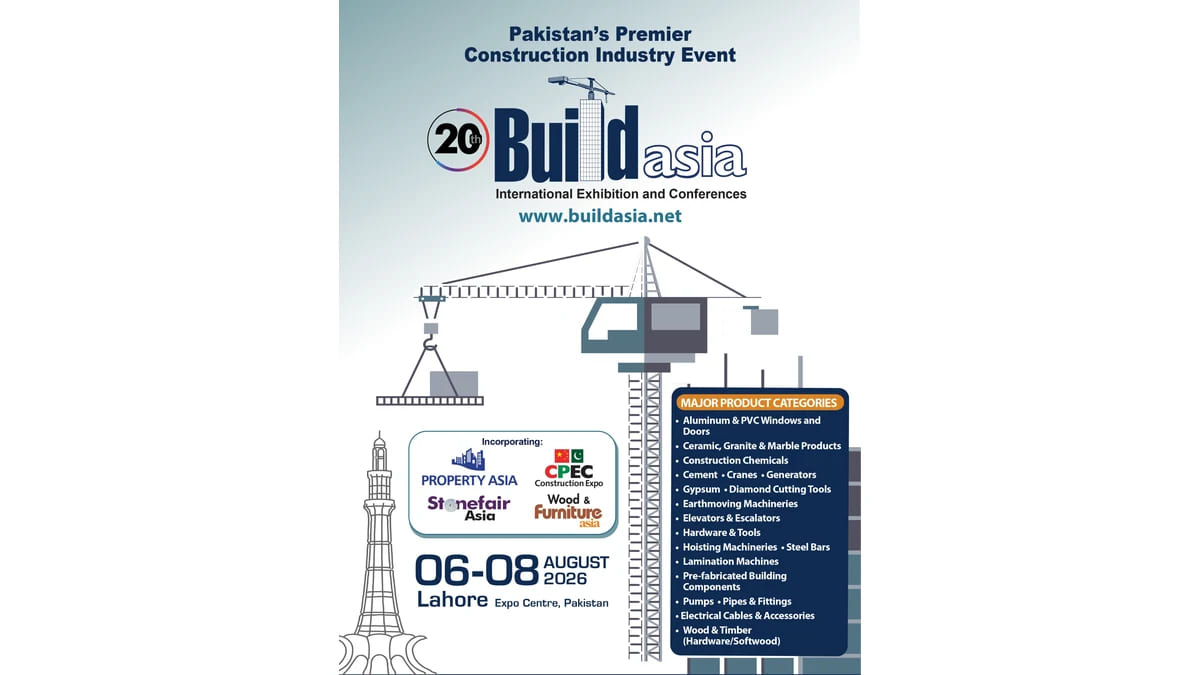 Pakistan's Premier Construction Industry Event

20th Buildasia

International Exhibition and Conferences

www.buildasia.net

Incorporating:

PROPERTY ASIA

CPEC Construction Expo

Stonefair Asia

Wood & Furniture asia

06-08 AUGUST 2026

Lahore Expo Centre, Pakistan

MAJOR PRODUCT CATEGORIES

• Aluminum & PVC Windows and Doors
• Ceramic, Granite & Marble Products
• Construction Chemicals
• Cement • Cranes • Generators
• Gypsum • Diamond Cutting Tools
• Earthmoving Machineries
• Elevators & Escalators
• Hardware & Tools
• Hoisting Machineries • Steel Bars
• Lamination Machines
• Pre-fabricated Building Components
• Pumps • Pipes & Fittings
• Electrical Cables & Accessories
• Wood & Timber (Hardware/Softwood)